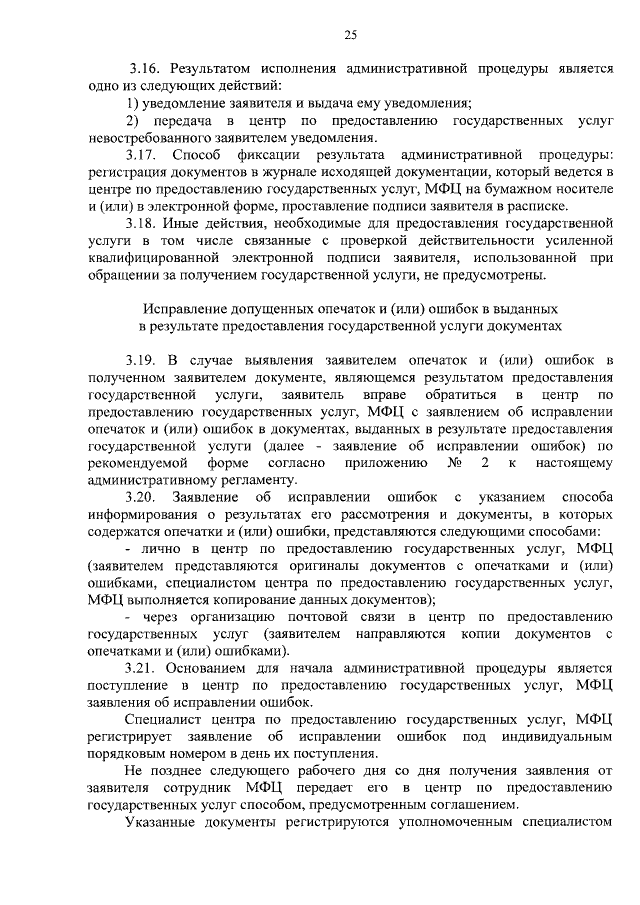 25

3.16. Результатом исполнения административной процедуры является одно из следующих действий:

1) уведомление заявителя и выдача ему уведомления;

2) передача в центр по предоставлению государственных услуг невостребованного заявителем уведомления.

3.17. Способ фиксации результата административной процедуры: регистрация документов в журнале исходящей документации, который ведется в центре по предоставлению государственных услуг, МФЦ на бумажном носителе и (или) в электронной форме, проставление подписи заявителя в расписке.

3.18. Иные действия, необходимые для предоставления государственной услуги в том числе связанные с проверкой действительности усиленной квалифицированной электронной подписи заявителя, использованной при обращении за получением государственной услуги, не предусмотрены.

Исправление допущенных опечаток и (или) ошибок в выданных в результате предоставления государственной услуги документах

3.19. В случае выявления заявителем опечаток и (или) ошибок в полученном заявителем документе, являющемся результатом предоставления государственной услуги, заявитель вправе обратиться в центр по предоставлению государственных услуг, МФЦ с заявлением об исправлении опечаток и (или) ошибок в документах, выданных в результате предоставления государственной услуги (далее - заявление об исправлении ошибок) по рекомендуемой форме согласно приложению № 2 к настоящему административному регламенту.

3.20. Заявление об исправлении ошибок с указанием способа информирования о результатах его рассмотрения и документы, в которых содержатся опечатки и (или) ошибки, представляются следующими способами:

- лично в центр по предоставлению государственных услуг, МФЦ (заявителем представляются оригиналы документов с опечатками и (или) ошибками, специалистом центра по предоставлению государственных услуг, МФЦ выполняется копирование данных документов);

- через организацию почтовой связи в центр по предоставлению государственных услуг (заявителем направляются копии документов с опечатками и (или) ошибками).

3.21. Основанием для начала административной процедуры является поступление в центр по предоставлению государственных услуг, МФЦ заявления об исправлении ошибок.

Специалист центра по предоставлению государственных услуг, МФЦ регистрирует заявление об исправлении ошибок под индивидуальным порядковым номером в день их поступления.

Не позднее следующего рабочего дня со дня получения заявления от заявителя сотрудник МФЦ передает его в центр по предоставлению государственных услуг способом, предусмотренным соглашением.

Указанные документы регистрируются уполномоченным специалистом